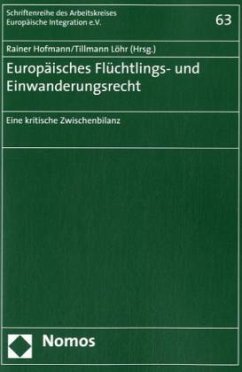 Schriftenreihe des Arbeitskreises Europäische Integration e.V.

63

Rainer Hofmann/Tillmann Löhr (Hrsg.)

Europäisches Flüchtlings- und Einwanderungsrecht

Eine kritische Zwischenbilanz

Nomos